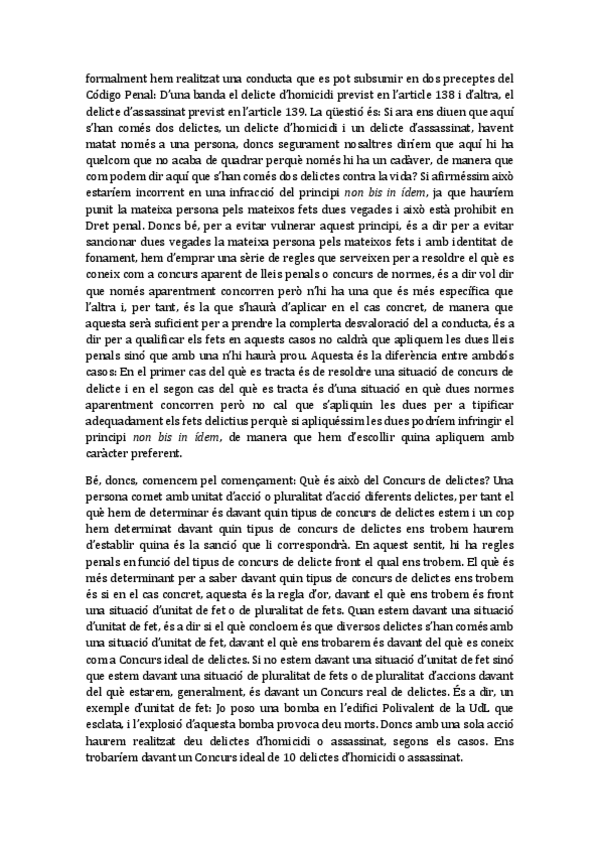 formalment hem realitzat una conducta que es pot subsumir en dos preceptes del Código Penal: D'una banda el delicte d'homicidi previst en l'article 138 i d'altra, el delicte d'assassinat previst en l'article 139. La qüestió és: Si ara ens diuen que aquí s'han comés dos delictes, un delicte d'homicidi i un delicte d'assassinat, havent matat només a una persona, doncs segurament nosaltres diríem que aquí hi ha quelcom que no acaba de quadrar perquè només hi ha un cadàver, de manera que com podem dir aquí que s'han comés dos delictes contra la vida? Si afirméssim això estaríem incorrent en una infracció del principi non bis in ídem, ja que hauríem punit la mateixa persona pels mateixos fets dues vegades i això està prohibit en Dret penal. Doncs bé, per a evitar vulnerar aquest principi, és a dir per a evitar sancionar dues vegades la mateixa persona pels mateixos fets i amb identitat de fonament, hem d'emprar una sèrie de regles que serveixen per a resoldre el què es coneix com a concurs aparent de lleis penals o concurs de normes, és a dir vol dir que només aparentment concorren però n'hi ha una que és més específica que l'altra i, per tant, és la que s'haurà d'aplicar en el cas concret, de manera que aquesta serà suficient per a prendre la complerta desvaloració del a conducta, és a dir per a qualificar els fets en aquests casos no caldrà que apliquem les dues lleis penals sinó que amb una n'hi haurà prou. Aquesta és la diferència entre ambdós casos: En el primer cas del què es tracta és de resoldre una situació de concurs de delicte i en el segon cas del què es tracta és d'una situació en què dues normes aparentment concorren però no cal que s'apliquin les dues per a tipificar adequadament els fets delictius perquè si apliquéssim les dues podríem infringir el principi non bis in ídem, de manera que hem d'escollir quina apliquem amb caràcter preferent.

Bé, doncs, comencem pel començament: Què és això del Concurs de delictes? Una persona comet amb unitat d'acció o pluralitat d'acció diferents delictes, per tant el què hem de determinar és davant quin tipus de concurs de delictes estem i un cop hem determinat davant quin tipus de concurs de delictes ens trobem haurem d'establir quina és la sanció que li correspondrà. En aquest sentit, hi ha regles penals en funció del tipus de concurs de delicte front el qual ens trobem. El què és més determinant per a saber davant quin tipus de concurs de delictes ens trobem és si en el cas concret, aquesta és la regla d'or, davant el què ens trobem és front una situació d'unitat de fet o de pluralitat de fets. Quan estem davant una situació d'unitat de fet, és a dir si el què concloem és que diversos delictes s'han comés amb una situació d'unitat de fet, davant el què ens trobarem és davant del què es coneix com a Concurs ideal de delictes. Si no estem davant una situació d'unitat de fet sinó que estem davant una situació de pluralitat de fets o de pluralitat d'accions davant del què estarem, generalment, és davant un Concurs real de delictes. És a dir, un exemple d'unitat de fet: Jo poso una bomba en l'edifici Polivalent de la UdL que esclata, i l'explosió d'aquesta bomba provoca deu morts. Doncs amb una sola acció haurem realitzat deu delictes d'homicidi o assassinat, segons els casos. Ens trobaríem davant un Concurs ideal de 10 delictes d'homicidi o assassinat.